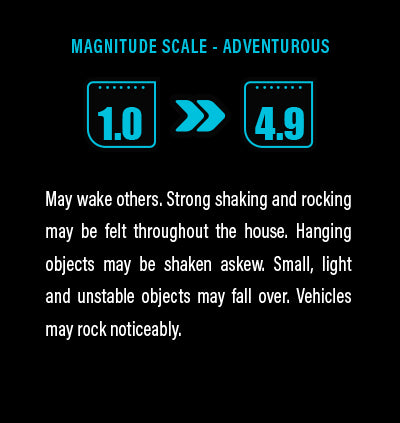 MAGNITUDE SCALE - ADVENTUROUS

1.0

4.9

May wake others. Strong shaking and rocking may be felt throughout the house. Hanging objects may be shaken askew. Small, light and unstable objects may fall over. Vehicles may rock noticeably.